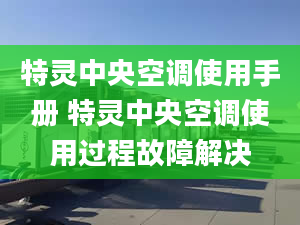 特灵中央空调使用手册 特灵中央空调使用过程故障解决